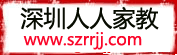 深圳人人家教
www.szrrjj.com